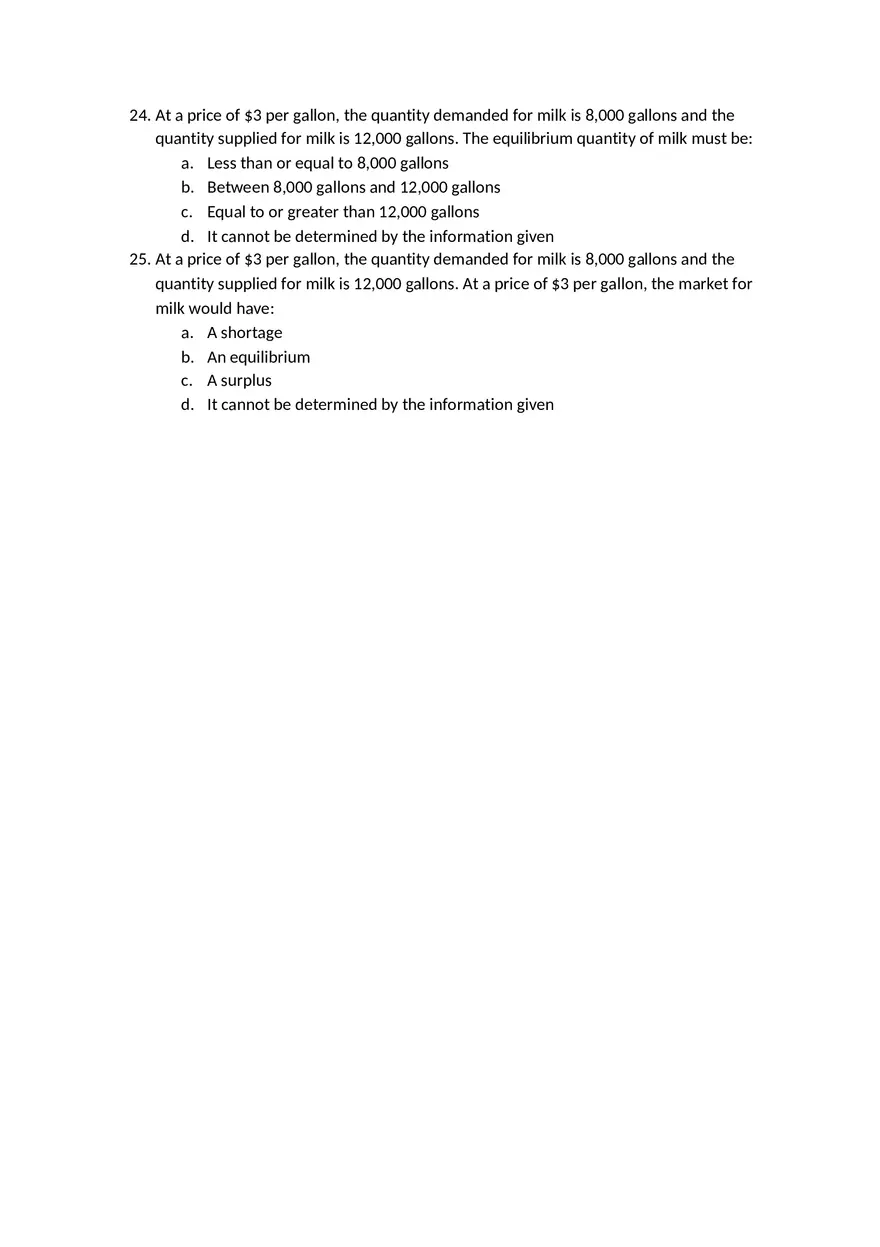 24. At a price of \$3 per gallon, the quantity demanded for milk is 8,000 gallons and the quantity supplied for milk is 12,000 gallons. The equilibrium quantity of milk must be:
a. Less than or equal to 8,000 gallons
b. Between 8,000 gallons and 12,000 gallons
c. Equal to or greater than 12,000 gallons
d. It cannot be determined by the information given
25. At a price of \$3 per gallon, the quantity demanded for milk is 8,000 gallons and the quantity supplied for milk is 12,000 gallons. At a price of \$3 per gallon, the market for milk would have:
a. A shortage
b. An equilibrium
c. A surplus
d. It cannot be determined by the information given